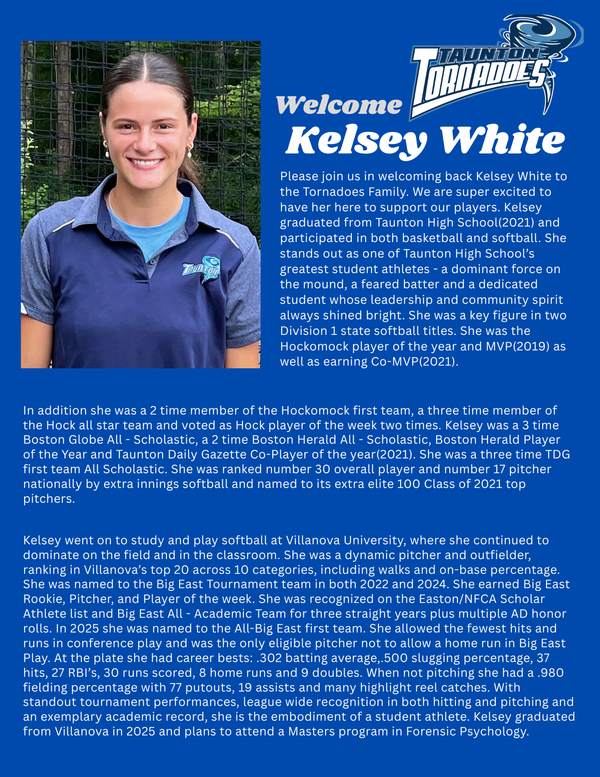 TAUNTON TORNADOES

Welcome
Kelsey White

Please join us in welcoming back Kelsey White to the Tornadoes Family. We are super excited to have her here to support our players. Kelsey graduated from Taunton High School(2021) and participated in both basketball and softball. She stands out as one of Taunton High School's greatest student athletes - a dominant force on the mound, a feared batter and a dedicated student whose leadership and community spirit always shined bright. She was a key figure in two Division 1 state softball titles. She was the Hockomock player of the year and MVP(2019) as well as earning Co-MVP(2021).

In addition she was a 2 time member of the Hockomock first team, a three time member of the Hock all star team and voted as Hock player of the week two times. Kelsey was a 3 time Boston Globe All - Scholastic, a 2 time Boston Herald All - Scholastic, Boston Herald Player of the Year and Taunton Daily Gazette Co-Player of the year(2021). She was a three time TDG first team All Scholastic. She was ranked number 30 overall player and number 17 pitcher nationally by extra innings softball and named to its extra elite 100 Class of 2021 top pitchers.

Kelsey went on to study and play softball at Villanova University, where she continued to dominate on the field and in the classroom. She was a dynamic pitcher and outfielder, ranking in Villanova's top 20 across 10 categories, including walks and on-base percentage. She was named to the Big East Tournament team in both 2022 and 2024. She earned Big East Rookie, Pitcher, and Player of the week. She was recognized on the Easton/NFCA Scholar Athlete list and Big East All - Academic Team for three straight years plus multiple AD honor rolls. In 2025 she was named to the All-Big East first team. She allowed the fewest hits and runs in conference play and was the only eligible pitcher not to allow a home run in Big East Play. At the plate she had career bests: .302 batting average,.500 slugging percentage, 37 hits, 27 RBI's, 30 runs scored, 8 home runs and 9 doubles. When not pitching she had a .980 fielding percentage with 77 putouts, 19 assists and many highlight reel catches. With standout tournament performances, league wide recognition in both hitting and pitching and an exemplary academic record, she is the embodiment of a student athlete. Kelsey graduated from Villanova in 2025 and plans to attend a Masters program in Forensic Psychology.